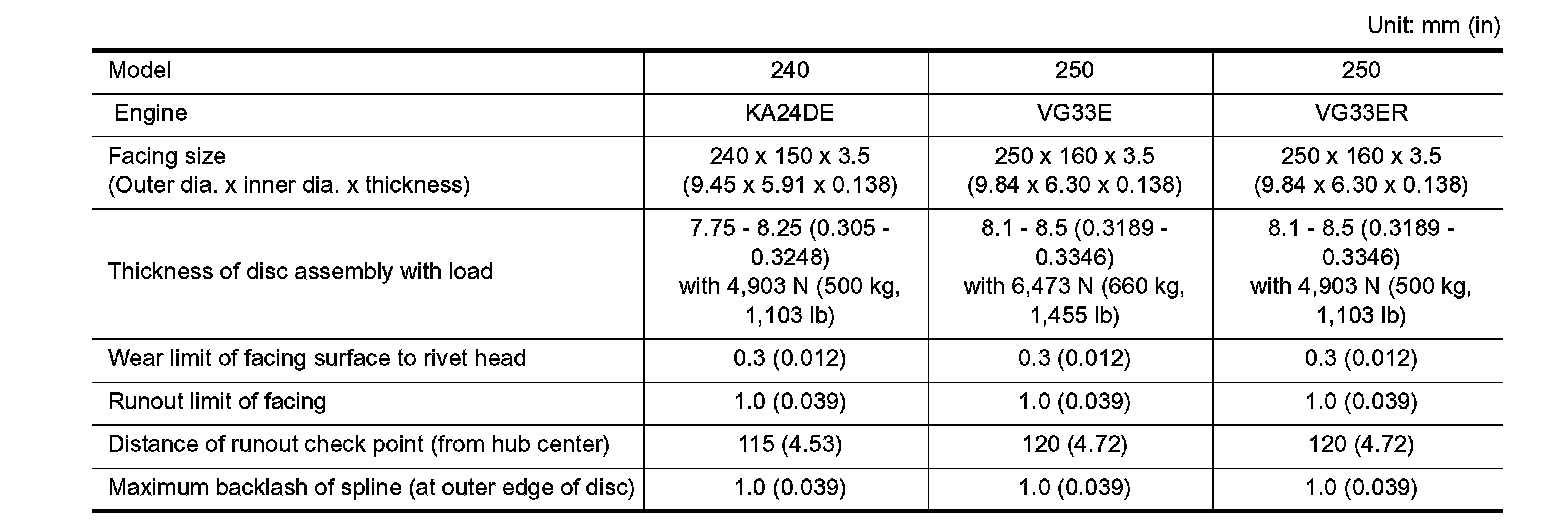 Unit: mm (in)

| Model | 240 | 250 | 250 |
|---|---|---|---|
| Engine | KA24DE | VG33E | VG33ER |
| Facing size (Outer dia. x inner dia. x thickness) | 240 x 150 x 3.5 (9.45 x 5.91 x 0.138) | 250 x 160 x 3.5 (9.84 x 6.30 x 0.138) | 250 x 160 x 3.5 (9.84 x 6.30 x 0.138) |
| Thickness of disc assembly with load | 7.75 - 8.25 (0.305 - 0.3248) with 4,903 N (500 kg, 1,103 lb) | 8.1 - 8.5 (0.3189 - 0.3346) with 6,473 N (660 kg, 1,455 lb) | 8.1 - 8.5 (0.3189 - 0.3346) with 4,903 N (500 kg, 1,103 lb) |
| Wear limit of facing surface to rivet head | 0.3 (0.012) | 0.3 (0.012) | 0.3 (0.012) |
| Runout limit of facing | 1.0 (0.039) | 1.0 (0.039) | 1.0 (0.039) |
| Distance of runout check point (from hub center) | 115 (4.53) | 120 (4.72) | 120 (4.72) |
| Maximum backlash of spline (at outer edge of disc) | 1.0 (0.039) | 1.0 (0.039) | 1.0 (0.039) |